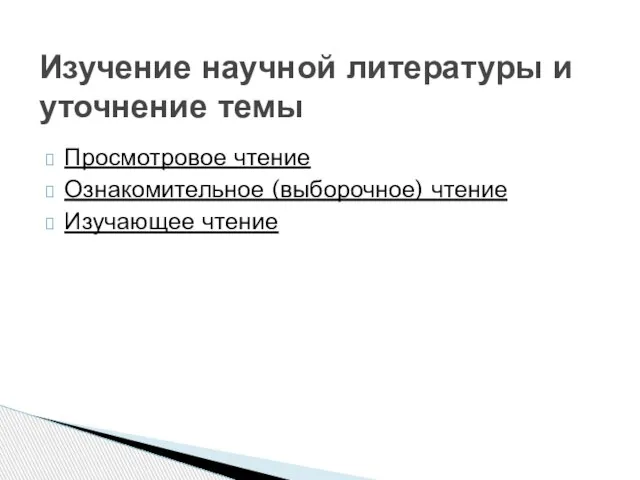 Изучение научной литературы и уточнение темы

Просмотровое чтение
Ознакомительное (выборочное) чтение
Изучающее чтение